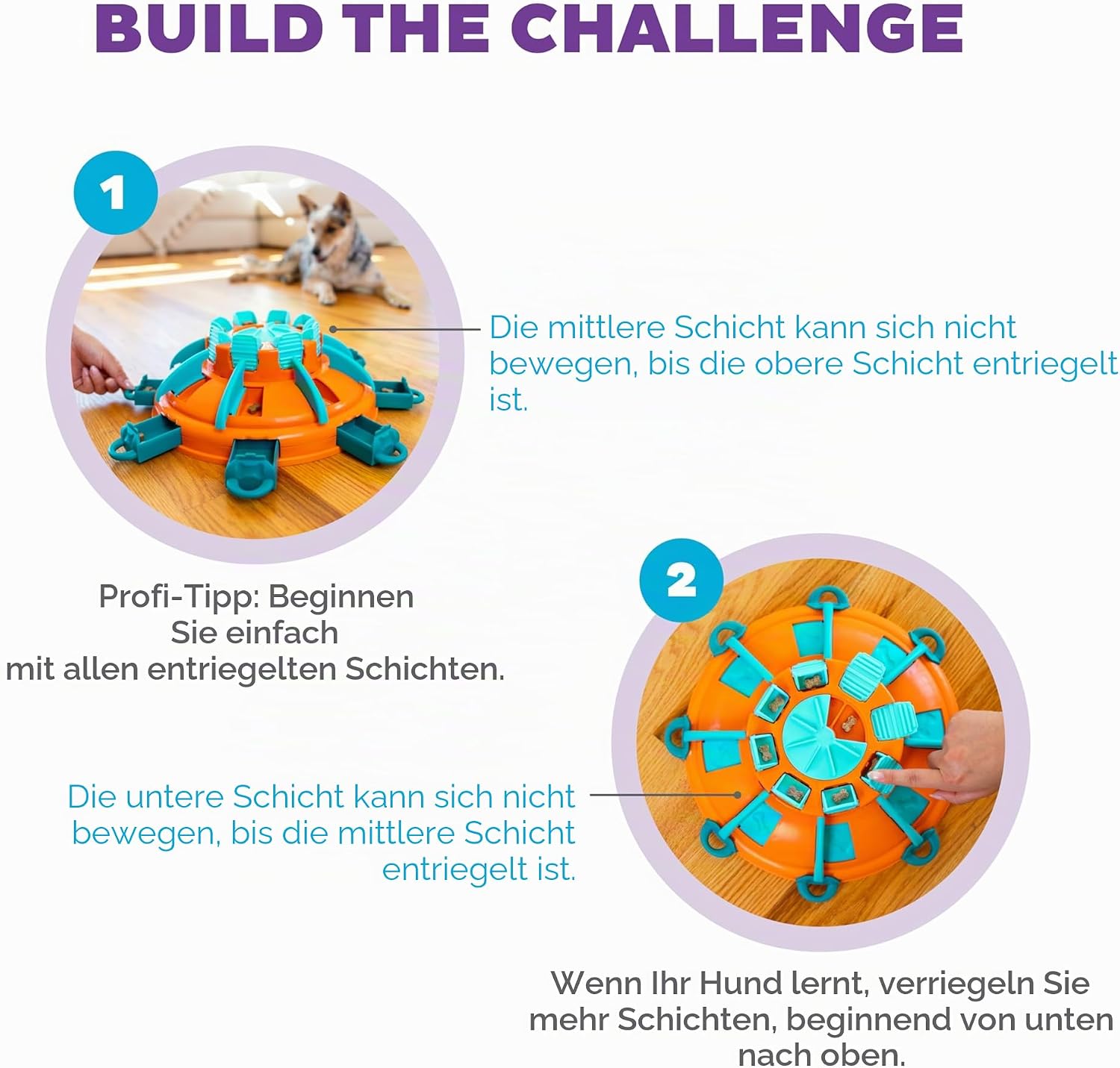 BUILD THE CHALLENGE

1

Die mittlere Schicht kann sich nicht bewegen, bis die obere Schicht entriegelt ist.

Profi-Tipp: Beginnen Sie einfach mit allen entriegelten Schichten.

2

Die untere Schicht kann sich nicht bewegen, bis die mittlere Schicht entriegelt ist.

Wenn Ihr Hund lernt, verriegeln Sie mehr Schichten, beginnend von unten nach oben.